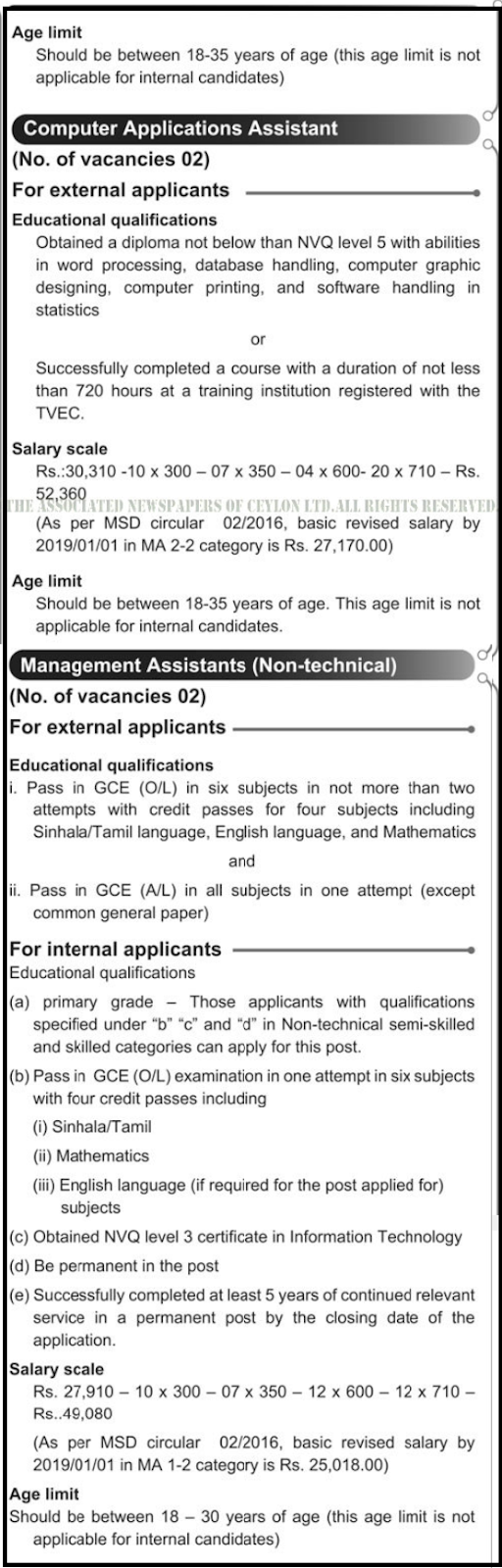 Age limit
Should be between 18-35 years of age (this age limit is not applicable for internal candidates)

Computer Applications Assistant
(No. of vacancies 02)
For external applicants
Educational qualifications
Obtained a diploma not below than NVQ level 5 with abilities in word processing, database handling, computer graphic designing, computer printing, and software handling in statistics

or

Successfully completed a course with a duration of not less than 720 hours at a training institution registered with the TVEC.

Salary scale
Rs.:30,310 -10 x 300 – 07 x 350 – 04 x 600- 20 x 710 – Rs. 52,360
THE ASSOCIATED NEWSPAPERS OF CEYLON LTD.ALL RIGHTS RESERVED
(As per MSD circular 02/2016, basic revised salary by 2019/01/01 in MA 2-2 category is Rs. 27,170.00)

Age limit
Should be between 18-35 years of age. This age limit is not applicable for internal candidates.

Management Assistants (Non-technical)
(No. of vacancies 02)
For external applicants
Educational qualifications
i. Pass in GCE (O/L) in six subjects in not more than two attempts with credit passes for four subjects including Sinhala/Tamil language, English language, and Mathematics

and

ii. Pass in GCE (A/L) in all subjects in one attempt (except common general paper)

For internal applicants
Educational qualifications
(a) primary grade – Those applicants with qualifications specified under "b" "c" and "d" in Non-technical semi-skilled and skilled categories can apply for this post.
(b) Pass in GCE (O/L) examination in one attempt in six subjects with four credit passes including
(i) Sinhala/Tamil
(ii) Mathematics
(iii) English language (if required for the post applied for) subjects
(c) Obtained NVQ level 3 certificate in Information Technology
(d) Be permanent in the post
(e) Successfully completed at least 5 years of continued relevant service in a permanent post by the closing date of the application.

Salary scale
Rs. 27,910 – 10 x 300 – 07 x 350 – 12 x 600 – 12 x 710 – Rs..49,080
(As per MSD circular 02/2016, basic revised salary by 2019/01/01 in MA 1-2 category is Rs. 25,018.00)

Age limit
Should be between 18 – 30 years of age (this age limit is not applicable for internal candidates)